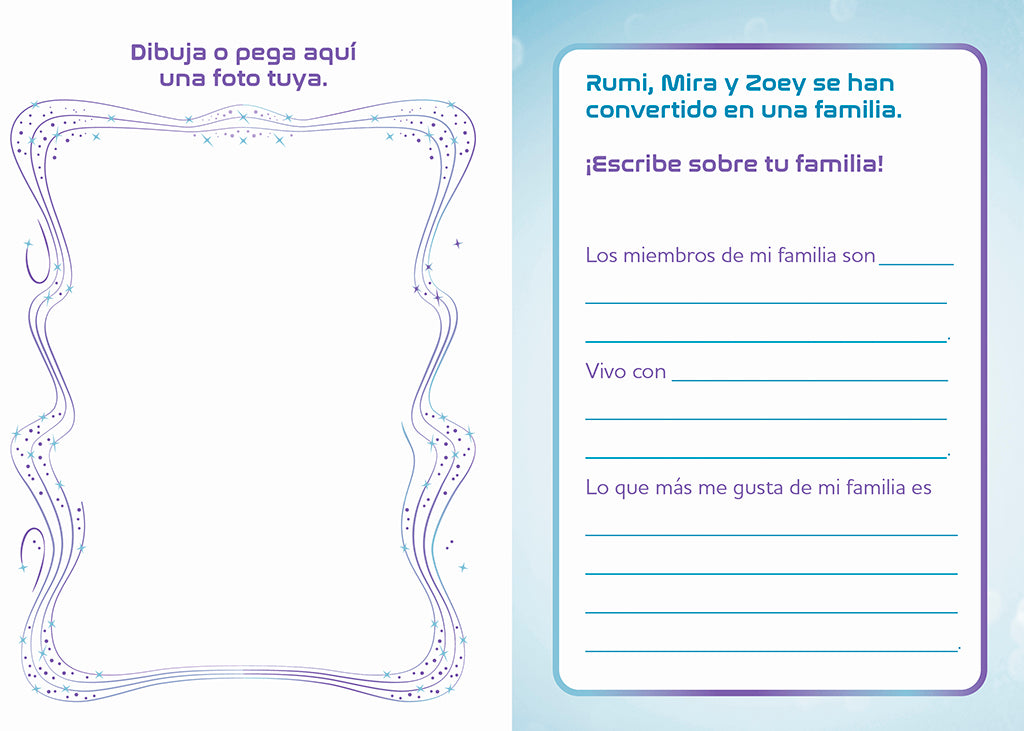 Dibuja o pega aquí una foto tuya.

Rumi, Mira y Zoey se han convertido en una familia.

¡Escribe sobre tu familia!

Los miembros de mi familia son ____

____

____.

Vivo con ____

____

____.

Lo que más me gusta de mi familia es

____

____

____

____.